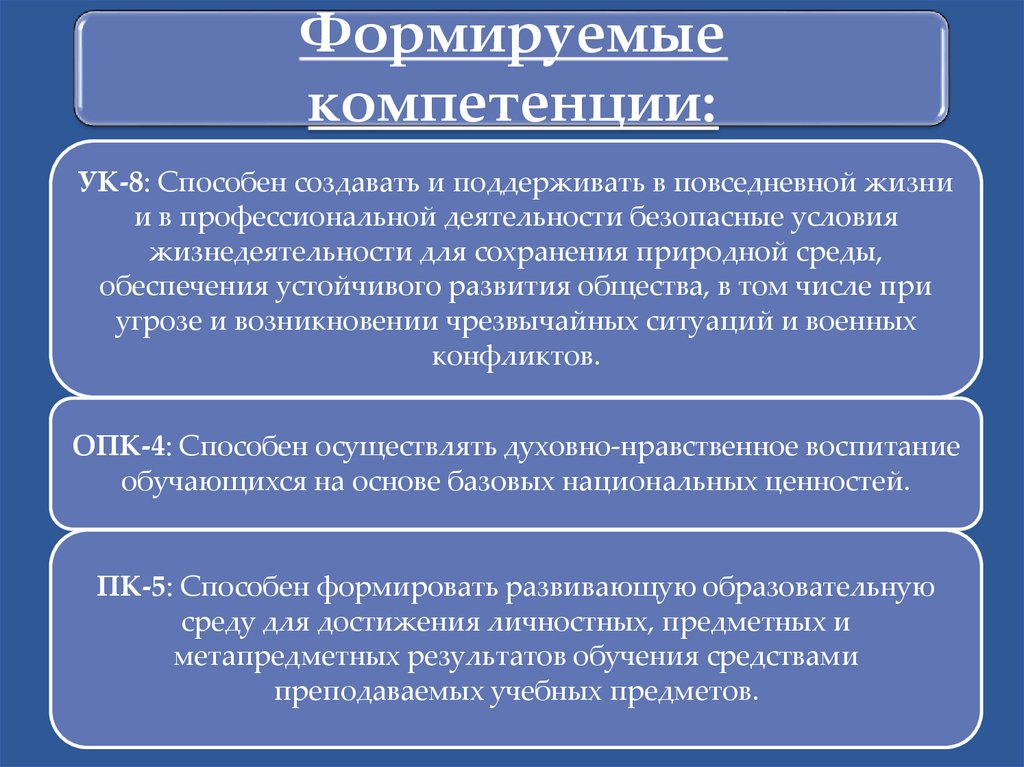 Формируемые компетенции:

УК-8: Способен создавать и поддерживать в повседневной жизни и в профессиональной деятельности безопасные условия жизнедеятельности для сохранения природной среды, обеспечения устойчивого развития общества, в том числе при угрозе и возникновении чрезвычайных ситуаций и военных конфликтов.

ОПК-4: Способен осуществлять духовно-нравственное воспитание обучающихся на основе базовых национальных ценностей.

ПК-5: Способен формировать развивающую образовательную среду для достижения личностных, предметных и метапредметных результатов обучения средствами преподаваемых учебных предметов.